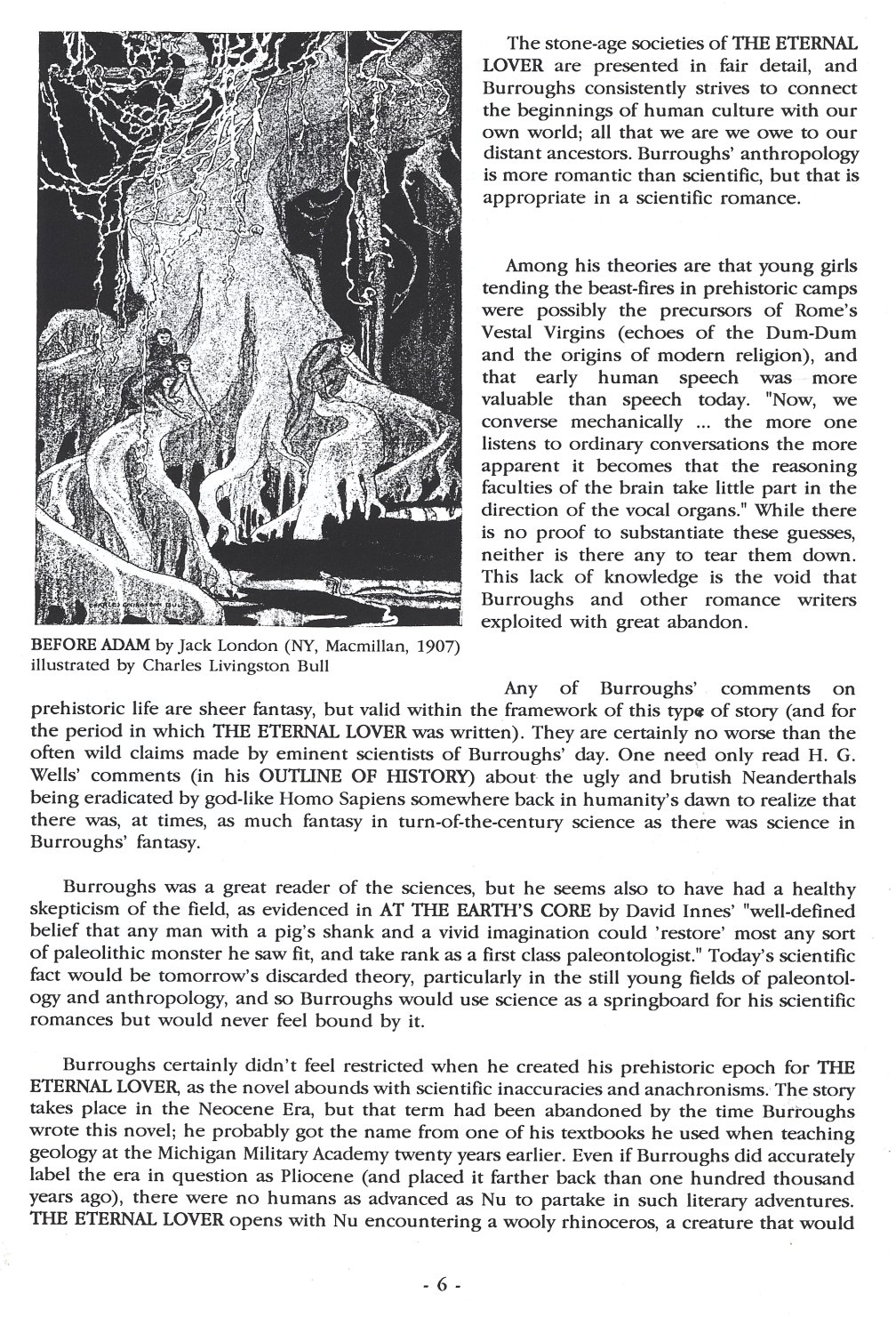 CHARLES LIVINGSTON BULL

BEFORE ADAM by Jack London (NY, Macmillan, 1907) illustrated by Charles Livingston Bull

The stone-age societies of THE ETERNAL LOVER are presented in fair detail, and Burroughs consistently strives to connect the beginnings of human culture with our own world; all that we are we owe to our distant ancestors. Burroughs' anthropology is more romantic than scientific, but that is appropriate in a scientific romance.

Among his theories are that young girls tending the beast-fires in prehistoric camps were possibly the precursors of Rome's Vestal Virgins (echoes of the Dum-Dum and the origins of modern religion), and that early human speech was more valuable than speech today. "Now, we converse mechanically ... the more one listens to ordinary conversations the more apparent it becomes that the reasoning faculties of the brain take little part in the direction of the vocal organs." While there is no proof to substantiate these guesses, neither is there any to tear them down. This lack of knowledge is the void that Burroughs and other romance writers exploited with great abandon.

Any of Burroughs' comments on prehistoric life are sheer fantasy, but valid within the framework of this type of story (and for the period in which THE ETERNAL LOVER was written). They are certainly no worse than the often wild claims made by eminent scientists of Burroughs' day. One need only read H. G. Wells' comments (in his OUTLINE OF HISTORY) about the ugly and brutish Neanderthals being eradicated by god-like Homo Sapiens somewhere back in humanity's dawn to realize that there was, at times, as much fantasy in turn-of-the-century science as there was science in Burroughs' fantasy.

Burroughs was a great reader of the sciences, but he seems also to have had a healthy skepticism of the field, as evidenced in AT THE EARTH'S CORE by David Innes' "well-defined belief that any man with a pig's shank and a vivid imagination could 'restore' most any sort of paleolithic monster he saw fit, and take rank as a first class paleontologist." Today's scientific fact would be tomorrow's discarded theory, particularly in the still young fields of paleontology and anthropology, and so Burroughs would use science as a springboard for his scientific romances but would never feel bound by it.

Burroughs certainly didn't feel restricted when he created his prehistoric epoch for THE ETERNAL LOVER, as the novel abounds with scientific inaccuracies and anachronisms. The story takes place in the Neocene Era, but that term had been abandoned by the time Burroughs wrote this novel; he probably got the name from one of his textbooks he used when teaching geology at the Michigan Military Academy twenty years earlier. Even if Burroughs did accurately label the era in question as Pliocene (and placed it farther back than one hundred thousand years ago), there were no humans as advanced as Nu to partake in such literary adventures. THE ETERNAL LOVER opens with Nu encountering a wooly rhinoceros, a creature that would

- 6 -